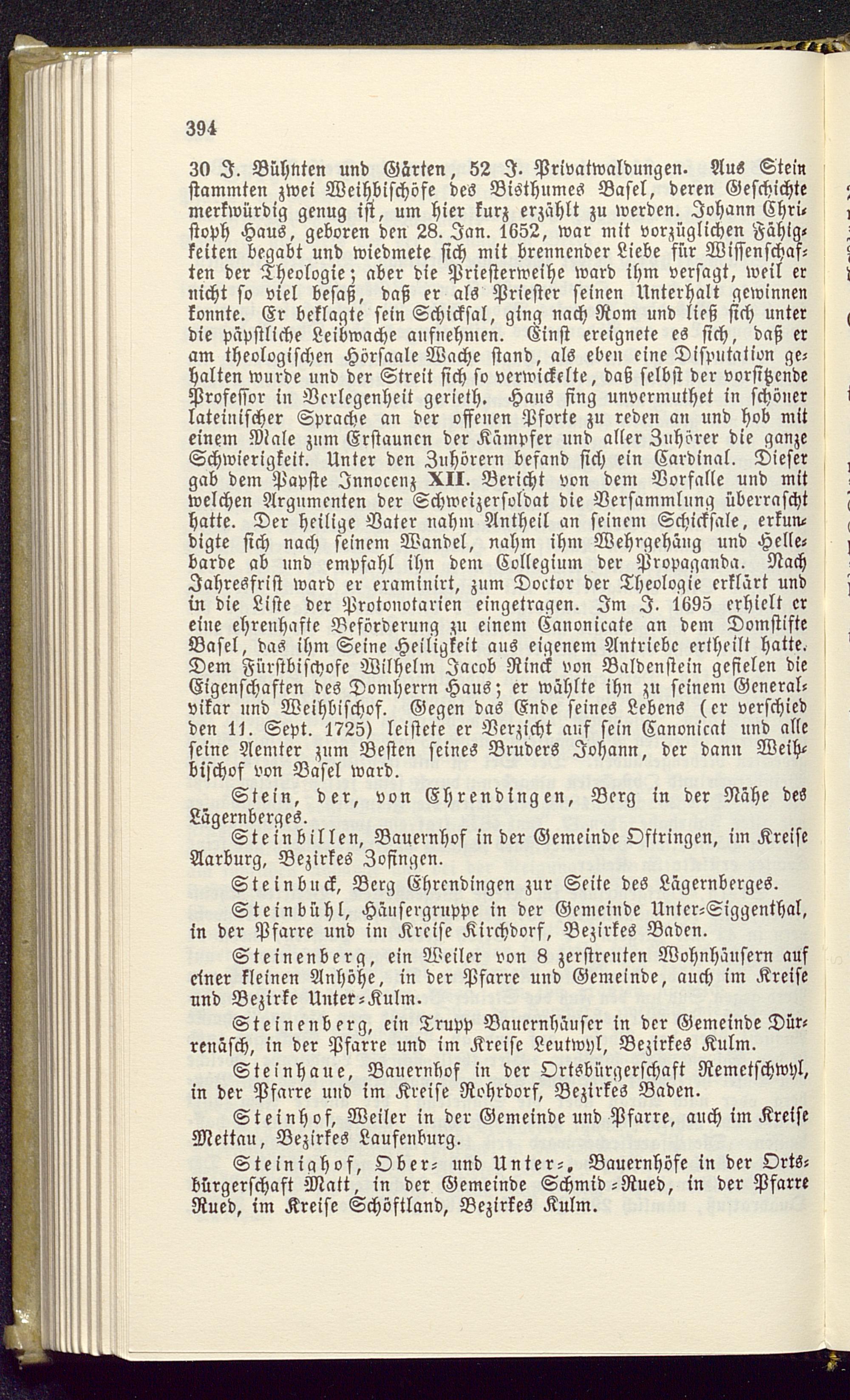 394

30 J. Bühnten und Gärten, 52 J. Privatwaldungen. Aus Stein stammten zwei Weihbischöfe des Bisthumes Basel, deren Geschichte merkwürdig genug ist, um hier kurz erzählt zu werden. Johann Christoph Haus, geboren den 28. Jan. 1652, war mit vorzüglichen Fähigkeiten begabt und wiedmete sich mit brennender Liebe für Wissenschaften der Theologie; aber die Priesterweihe ward ihm versagt, weil er nicht so viel besaß, daß er als Priester seinen Unterhalt gewinnen konnte. Er beklagte sein Schicksal, ging nach Rom und ließ sich unter die päpstliche Leibwache aufnehmen. Einst ereignete es sich, daß er am theologischen Hörsaale Wache stand, als eben eine Disputation gehalten wurde und der Streit sich so verwickelte, daß selbst der vorsitzende Professor in Verlegenheit gerieth. Haus fing unvermuthet in schöner lateinischer Sprache an der offenen Pforte zu reden an und hob mit einem Male zum Erstaunen der Kämpfer und aller Zuhörer die ganze Schwierigkeit. Unter den Zuhörern befand sich ein Cardinal. Dieser gab dem Papste Innocenz XII. Bericht von dem Vorfalle und mit welchen Argumenten der Schweizersoldat die Versammlung überrascht hatte. Der heilige Vater nahm Antheil an seinem Schicksale, erkundigte sich nach seinem Wandel, nahm ihm Wehrgehäng und Hellebarde ab und empfahl ihn dem Collegium der Propaganda. Nach Jahresfrist ward er examinirt, zum Doctor der Theologie erklärt und in die Liste der Protonotarien eingetragen. Im J. 1695 erhielt er eine ehrenhafte Beförderung zu einem Canonicate an dem Domstifte Basel, das ihm Seine Heiligkeit aus eigenem Antriebe ertheilt hatte. Dem Fürstbischofe Wilhelm Jacob Rinck von Baldenstein gefielen die Eigenschaften des Domherrn Haus; er wählte ihn zu seinem Generalvikar und Weihbischof. Gegen das Ende seines Lebens (er verschied den 11. Sept. 1725) leistete er Verzicht auf sein Canonicat und alle seine Aemter zum Besten seines Bruders Johann, der dann Weihbischof von Basel ward.

Stein, der, von Ehrendingen, Berg in der Nähe des Lägernberges.

Steinbillen, Bauernhof in der Gemeinde Oftringen, im Kreise Aarburg, Bezirkes Zofingen.

Steinbuck, Berg Ehrendingen zur Seite des Lägernberges.

Steinbühl, Häusergruppe in der Gemeinde Unter-Siggenthal, in der Pfarre und im Kreise Kirchdorf, Bezirkes Baden.

Steinenberg, ein Weiler von 8 zerstreuten Wohnhäusern auf einer kleinen Anhöhe, in der Pfarre und Gemeinde, auch im Kreise und Bezirke Unter-Kulm.

Steinenberg, ein Trupp Bauernhäuser in der Gemeinde Dürrenäsch, in der Pfarre und im Kreise Leutwyl, Bezirkes Kulm.

Steinhaue, Bauernhof in der Ortsbürgerschaft Remetschwyl, in der Pfarre und im Kreise Rohrdorf, Bezirkes Baden.

Steinhof, Weiler in der Gemeinde und Pfarre, auch im Kreise Mettau, Bezirkes Laufenburg.

Steinighof, Ober- und Unter-, Bauernhöfe in der Ortsbürgerschaft Matt, in der Gemeinde Schmid-Rued, in der Pfarre Rued, im Kreise Schöftland, Bezirkes Kulm.